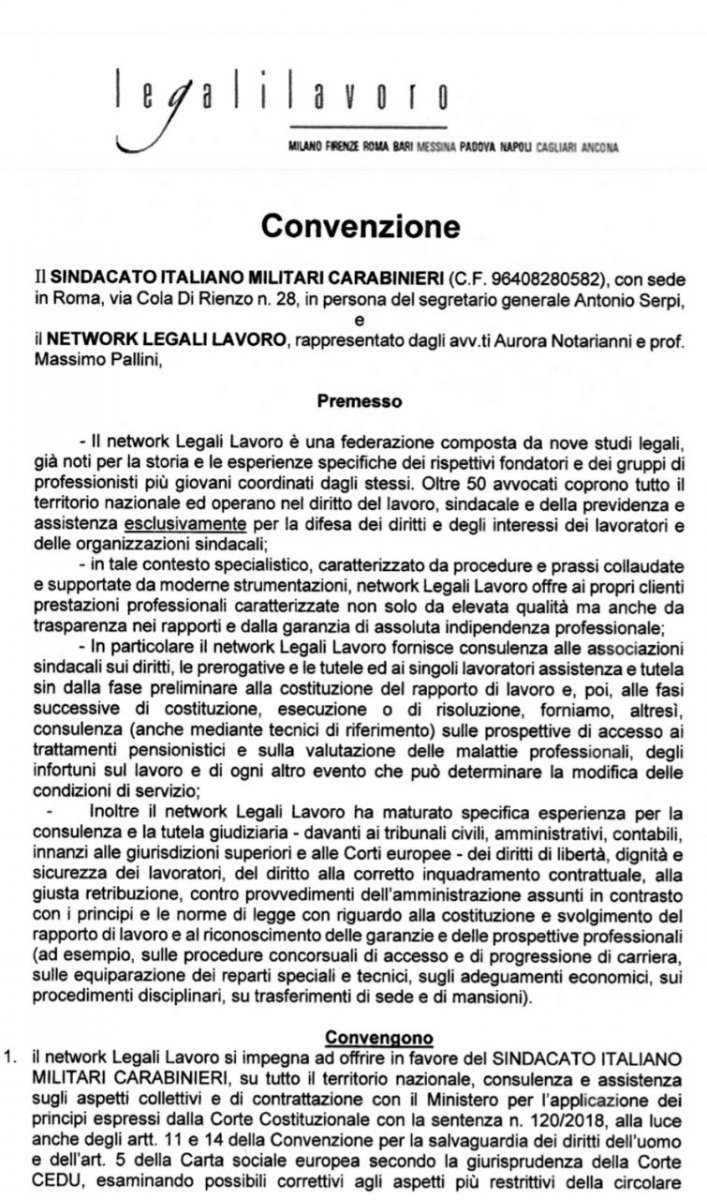 legalilavoro

MILANO FIRENZE ROMA BARI MESSINA PADOVA NAPOLI CAGLIARI ANCONA

Convenzione

Il SINDACATO ITALIANO MILITARI CARABINIERI (C.F. 96408280582), con sede in Roma, via Cola Di Rienzo n. 28, in persona del segretario generale Antonio Serpi,
e
il NETWORK LEGALI LAVORO, rappresentato dagli avv.ti Aurora Notarianni e prof. Massimo Pallini,

Premesso

- Il network Legali Lavoro è una federazione composta da nove studi legali, già noti per la storia e le esperienze specifiche dei rispettivi fondatori e dei gruppi di professionisti più giovani coordinati dagli stessi. Oltre 50 avvocati coprono tutto il territorio nazionale ed operano nel diritto del lavoro, sindacale e della previdenza e assistenza esclusivamente per la difesa dei diritti e degli interessi dei lavoratori e delle organizzazioni sindacali;

- in tale contesto specialistico, caratterizzato da procedure e prassi collaudate e supportate da moderne strumentazioni, network Legali Lavoro offre ai propri clienti prestazioni professionali caratterizzate non solo da elevata qualità ma anche da trasparenza nei rapporti e dalla garanzia di assoluta indipendenza professionale;

- In particolare il network Legali Lavoro fornisce consulenza alle associazioni sindacali sui diritti, le prerogative e le tutele ed ai singoli lavoratori assistenza e tutela sin dalla fase preliminare alla costituzione del rapporto di lavoro e, poi, alle fasi successive di costituzione, esecuzione o di risoluzione, forniamo, altresì, consulenza (anche mediante tecnici di riferimento) sulle prospettive di accesso ai trattamenti pensionistici e sulla valutazione delle malattie professionali, degli infortuni sul lavoro e di ogni altro evento che può determinare la modifica delle condizioni di servizio;

- Inoltre il network Legali Lavoro ha maturato specifica esperienza per la consulenza e la tutela giudiziaria - davanti ai tribunali civili, amministrativi, contabili, innanzi alle giurisdizioni superiori e alle Corti europee - dei diritti di libertà, dignità e sicurezza dei lavoratori, del diritto alla corretto inquadramento contrattuale, alla giusta retribuzione, contro provvedimenti dell'amministrazione assunti in contrasto con i principi e le norme di legge con riguardo alla costituzione e svolgimento del rapporto di lavoro e al riconoscimento delle garanzie e delle prospettive professionali (ad esempio, sulle procedure concorsuali di accesso e di progressione di carriera, sulle equiparazione dei reparti speciali e tecnici, sugli adeguamenti economici, sui procedimenti disciplinari, su trasferimenti di sede e di mansioni).

Convengono

1. il network Legali Lavoro si impegna ad offrire in favore del SINDACATO ITALIANO MILITARI CARABINIERI, su tutto il territorio nazionale, consulenza e assistenza sugli aspetti collettivi e di contrattazione con il Ministero per l'applicazione dei principi espressi dalla Corte Costituzionale con la sentenza n. 120/2018, alla luce anche degli artt. 11 e 14 della Convenzione per la salvaguardia dei diritti dell'uomo e dell'art. 5 della Carta sociale europea secondo la giurisprudenza della Corte CEDU, esaminando possibili correttivi agli aspetti più restrittivi della circolare